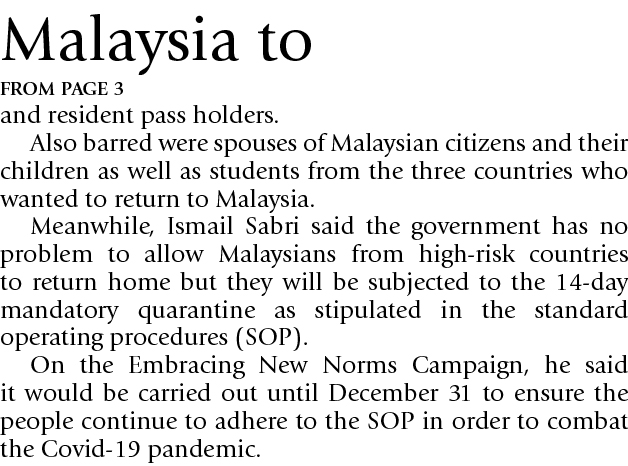 Malaysia to

FROM PAGE 3

and resident pass holders.

Also barred were spouses of Malaysian citizens and their children as well as students from the three countries who wanted to return to Malaysia.

Meanwhile, Ismail Sabri said the government has no problem to allow Malaysians from high-risk countries to return home but they will be subjected to the 14-day mandatory quarantine as stipulated in the standard operating procedures (SOP).

On the Embracing New Norms Campaign, he said it would be carried out until December 31 to ensure the people continue to adhere to the SOP in order to combat the Covid-19 pandemic.